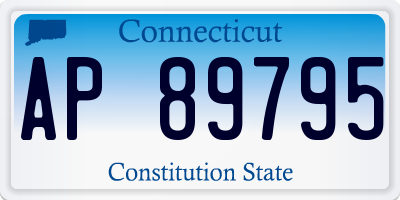 Connecticut

AP 89795

Constitution State